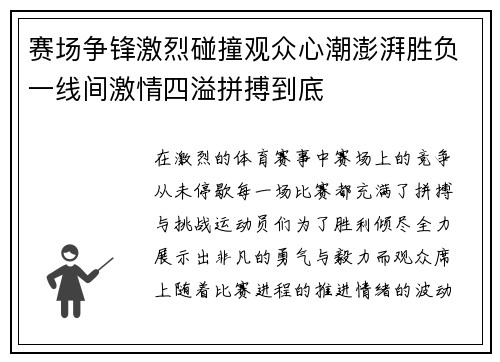 赛场争锋激烈碰撞观众心潮澎湃胜负一线间激情四溢拼搏到底

在激烈的体育赛事中赛场上的竞争从未停歇每一场比赛都充满了拼搏与挑战运动员们为了胜利倾尽全力展示出非凡的勇气与毅力而观众席上随着比赛进程的推进情绪的波动